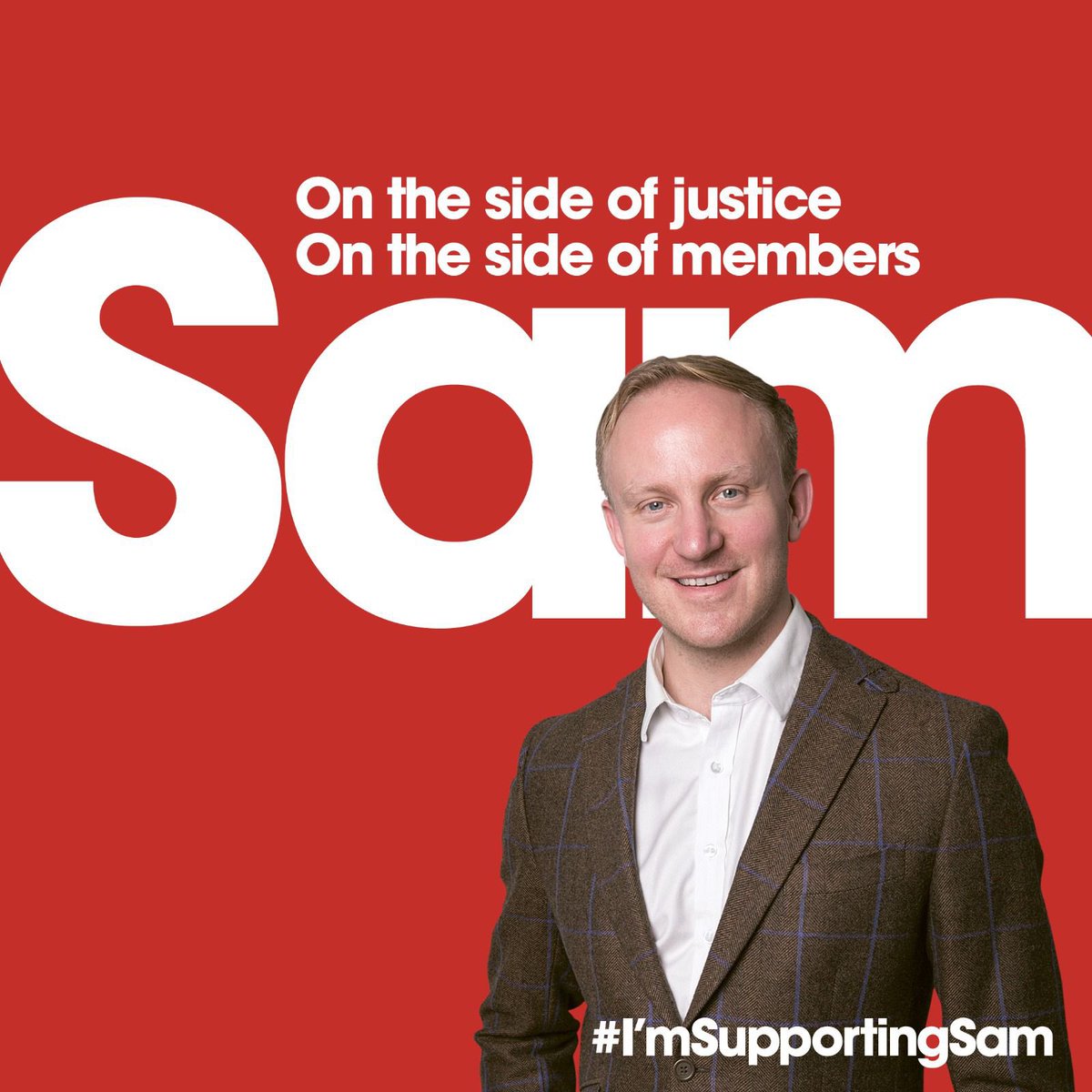 On the side of justice
On the side of members

Sam

#I'mSupportingSam